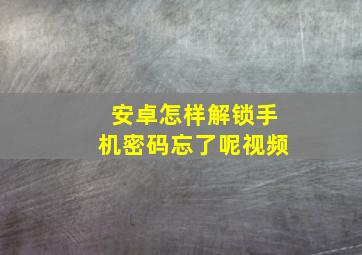 安卓怎样解锁手机密码忘了呢视频